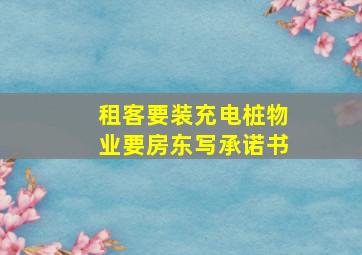 租客要装充电桩物业要房东写承诺书